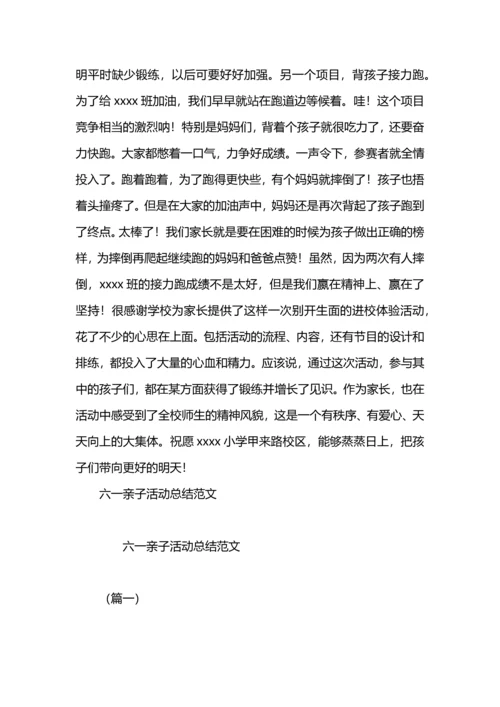 明平时缺少锻练，以后可要好好加强。另一个项目，背孩子接力跑。为了给 xxxx 班加油，我们早早就站在跑道边等候着。哇！这个项目竞争相当的激烈呐！特别是妈妈们，背着个孩子就很吃力了，还要奋力快跑。大家都憋着一口气，力争好成绩。一声令下，参赛者就全情投入了。跑着跑着，为了跑得更快些，有个妈妈就摔倒了！孩子也捂着头撞疼了。但是在大家的加油声中，妈妈还是再次背起了孩子跑到了终点。太棒了！我们家长就是要在困难的时候为孩子做出正确的榜样，为摔倒再爬起继续跑的妈妈和爸爸点赞！虽然，因为两次有人摔倒，xxxx 班的接力跑成绩不是太好，但是我们赢在精神上、赢在了坚持！很感谢学校为家长提供了这样一次别开生面的进校体验活动，花了不少的心思在上面。包括活动的流程、内容，还有节目的设计和排练，都投入了大量的心血和精力。应该说，通过这次活动，参与其中的孩子们，都在某方面获得了锻练并增长了见识。作为家长，也在活动中感受到了全校师生的精神风貌，这是一个有秩序、有爱心、天天向上的大集体。祝愿 xxxx 小学甲来路校区，能够蒸蒸日上，把孩子们带向更好的明天！

六一亲子活动总结范文

六一亲子活动总结范文

（篇一）